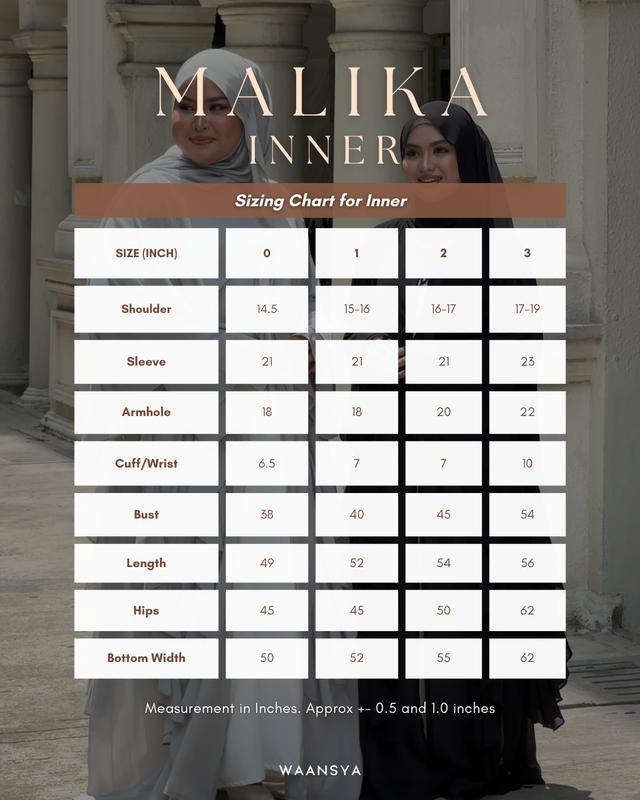 MALIKA
INNER

Sizing Chart for Inner

| SIZE (INCH) | 0 | 1 | 2 | 3 |
|---|---|---|---|---|
| Shoulder | 14.5 | 15-16 | 16-17 | 17-19 |
| Sleeve | 21 | 21 | 21 | 23 |
| Armhole | 18 | 18 | 20 | 22 |
| Cuff/Wrist | 6.5 | 7 | 7 | 10 |
| Bust | 38 | 40 | 45 | 54 |
| Length | 49 | 52 | 54 | 56 |
| Hips | 45 | 45 | 50 | 62 |
| Bottom Width | 50 | 52 | 55 | 62 |

Measurement in Inches. Approx +- 0.5 and 1.0 inches

WAANSYA